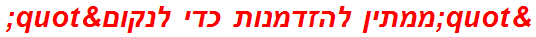 &quot;ממתין להזדמנות כדי לנקום&quot;